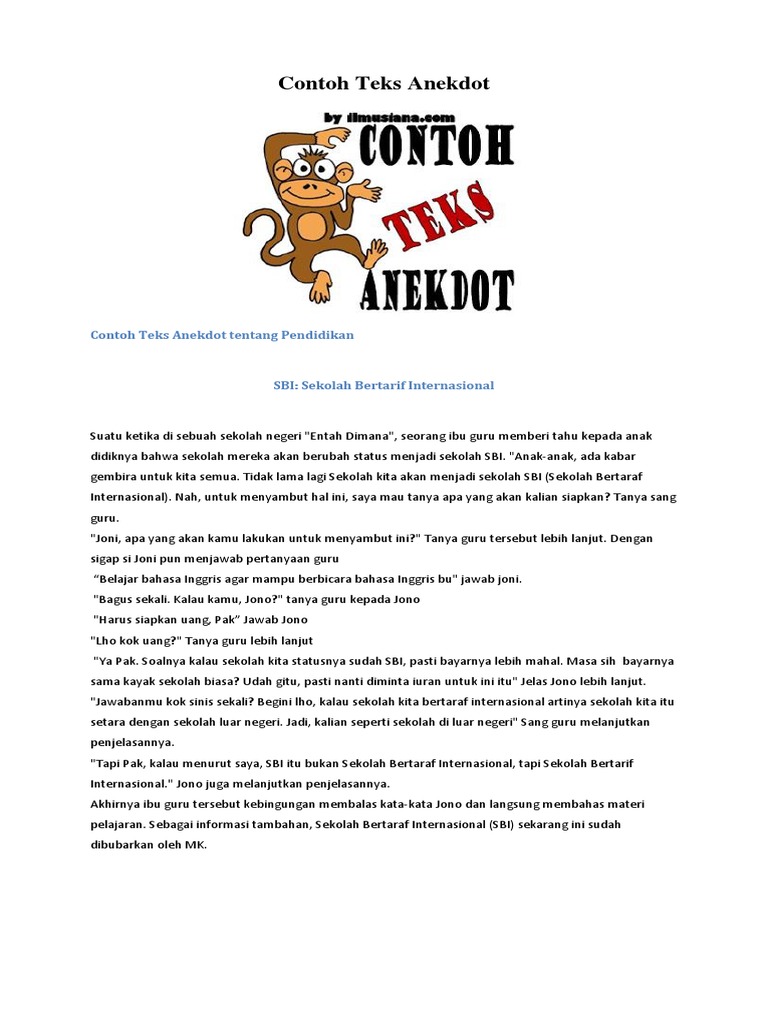 Contoh Teks Anekdot

by ilmusiana.com
CONTOH
TEKS
ANEKDOT

Contoh Teks Anekdot tentang Pendidikan

SBI: Sekolah Bertarif Internasional

Suatu ketika di sebuah sekolah negeri "Entah Dimana", seorang ibu guru memberi tahu kepada anak didiknya bahwa sekolah mereka akan berubah status menjadi sekolah SBI. "Anak-anak, ada kabar gembira untuk kita semua. Tidak lama lagi Sekolah kita akan menjadi sekolah SBI (Sekolah Bertaraf Internasional). Nah, untuk menyambut hal ini, saya mau tanya apa yang akan kalian siapkan? Tanya sang guru.
"Joni, apa yang akan kamu lakukan untuk menyambut ini?" Tanya guru tersebut lebih lanjut. Dengan sigap si Joni pun menjawab pertanyaan guru
“Belajar bahasa Inggris agar mampu berbicara bahasa Inggris bu" jawab joni.
"Bagus sekali. Kalau kamu, Jono?" tanya guru kepada Jono
"Harus siapkan uang, Pak” Jawab Jono
"Lho kok uang?" Tanya guru lebih lanjut
"Ya Pak. Soalnya kalau sekolah kita statusnya sudah SBI, pasti bayarnya lebih mahal. Masa sih bayarnya sama kayak sekolah biasa? Udah gitu, pasti nanti diminta iuran untuk ini itu" Jelas Jono lebih lanjut.
"Jawabanmu kok sinis sekali? Begini lho, kalau sekolah kita bertaraf internasional artinya sekolah kita itu setara dengan sekolah luar negeri. Jadi, kalian seperti sekolah di luar negeri" Sang guru melanjutkan penjelasannya.
"Tapi Pak, kalau menurut saya, SBI itu bukan Sekolah Bertaraf Internasional, tapi Sekolah Bertarif Internasional." Jono juga melanjutkan penjelasannya.
Akhirnya ibu guru tersebut kebingungan membalas kata-kata Jono dan langsung membahas materi pelajaran. Sebagai informasi tambahan, Sekolah Bertaraf Internasional (SBI) sekarang ini sudah dibubarkan oleh MK.